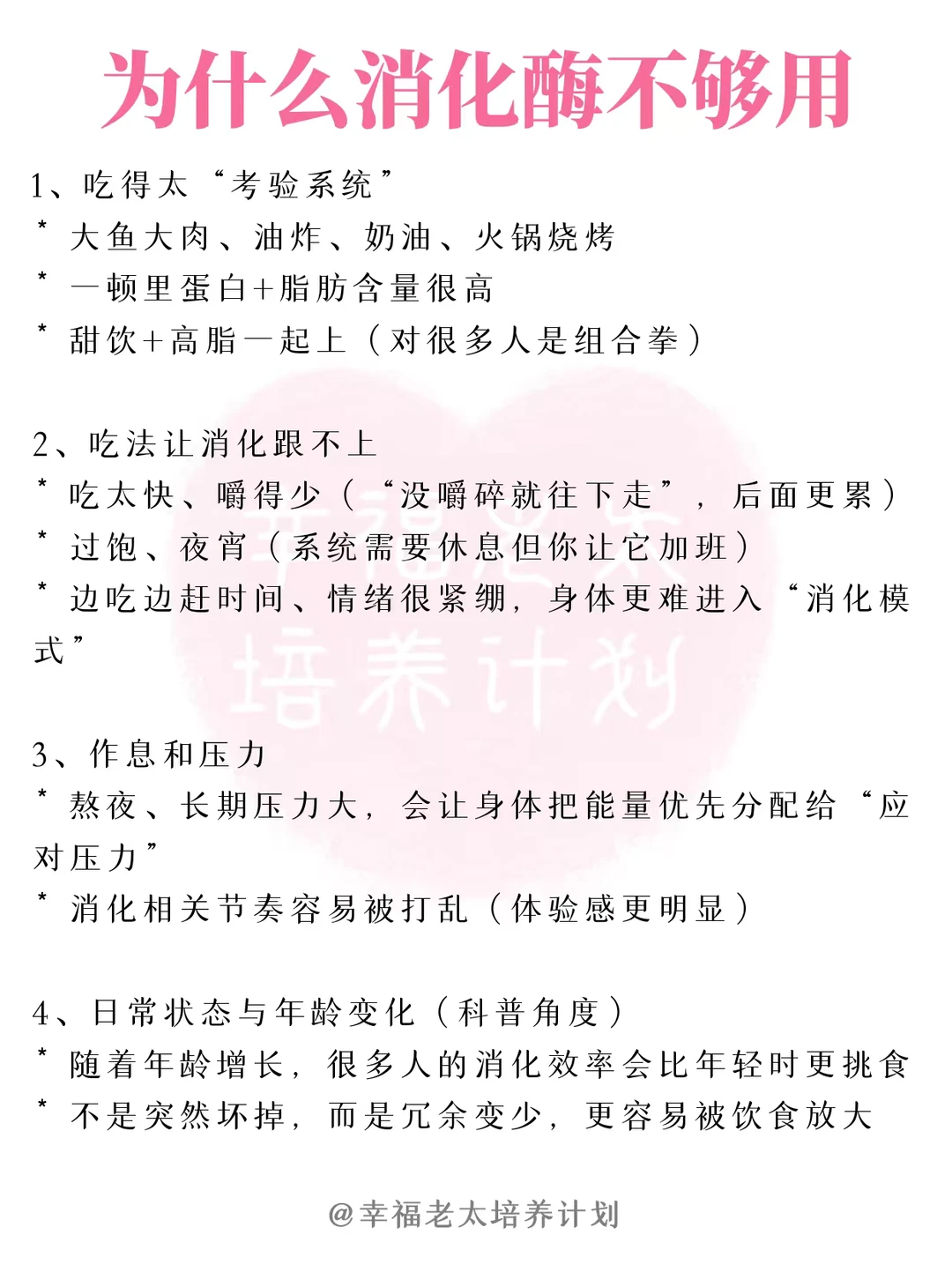 为什么消化酶不够用

1、吃得太“考验系统”
* 大鱼大肉、油炸、奶油、火锅烧烤
* 一顿里蛋白+脂肪含量很高
* 甜饮+高脂一起上（对很多人是组合拳）

2、吃法让消化跟不上
* 吃太快、嚼得少（“没嚼碎就往下走”，后面更累）
* 过饱、夜宵（系统需要休息但你让它加班）
* 边吃边赶时间、情绪很紧绷，身体更难进入“消化模式”

3、作息和压力
* 熬夜、长期压力大，会让身体把能量优先分配给“应对压力”
* 消化相关节奏容易被打乱（体验感更明显）

4、日常状态与年龄变化（科普角度）
* 随着年龄增长，很多人的消化效率会比年轻时更挑食
* 不是突然坏掉，而是冗余变少，更容易被饮食放大

幸福老太培养计划

@幸福老太培养计划